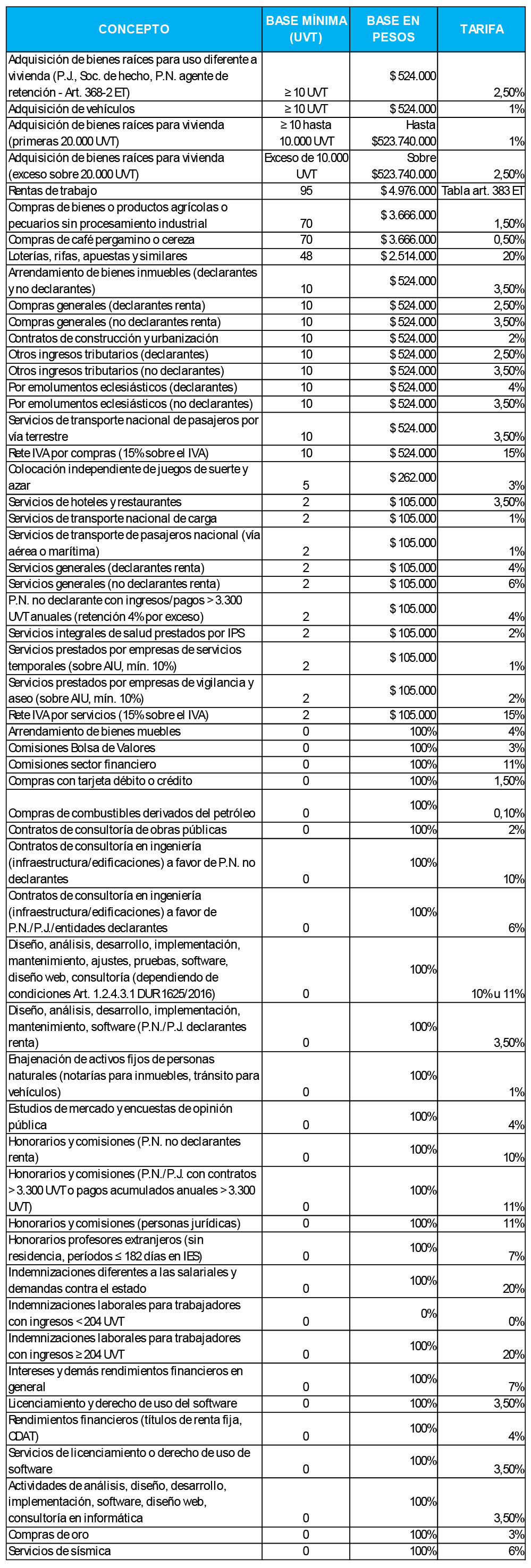 | CONCEPTO | BASE MÍNIMA (UVT) | BASE EN PESOS | TARIFA |
|---|---|---|---|
| Adquisición de bienes raíces para uso diferente a vivienda (P.J., Soc. de hecho, P.N. agente de retención - Art. 368-2 ET) | ≥ 10 UVT | $ 524.000 | 2,50% |
| Adquisición de vehículos | ≥ 10 UVT | $ 524.000 | 1% |
| Adquisición de bienes raíces para vivienda (primeras 20.000 UVT) | ≥ 10 hasta 10.000 UVT | Hasta $523.740.000 | 1% |
| Adquisición de bienes raíces para vivienda (exceso sobre 20.000 UVT) | Exceso de 10.000 UVT | Sobre $523.740.000 | 2,50% |
| Rentas de trabajo | 95 | $ 4.976.000 | Tabla art. 383 ET |
| Compras de bienes o productos agrícolas o pecuarios sin procesamiento industrial | 70 | $ 3.666.000 | 1,50% |
| Compras de café pergamino o cereza | 70 | $ 3.666.000 | 0,50% |
| Loterías, rifas, apuestas y similares | 48 | $ 2.514.000 | 20% |
| Arrendamiento de bienes inmuebles (declarantes y no declarantes) | 10 | $ 524.000 | 3,50% |
| Compras generales (declarantes renta) | 10 | $ 524.000 | 2,50% |
| Compras generales (no declarantes renta) | 10 | $ 524.000 | 3,50% |
| Contratos de construcción y urbanización | 10 | $ 524.000 | 2% |
| Otros ingresos tributarios (declarantes) | 10 | $ 524.000 | 2,50% |
| Otros ingresos tributarios (no declarantes) | 10 | $ 524.000 | 3,50% |
| Por emolumentos eclesiásticos (declarantes) | 10 | $ 524.000 | 4% |
| Por emolumentos eclesiásticos (no declarantes) | 10 | $ 524.000 | 3,50% |
| Servicios de transporte nacional de pasajeros por vía terrestre | 10 | $ 524.000 | 3,50% |
| Rete IVA por compras (15% sobre el IVA) | 10 | $ 524.000 | 15% |
| Colocación independiente de juegos de suerte y azar | 5 | $ 262.000 | 3% |
| Servicios de hoteles y restaurantes | 2 | $ 105.000 | 3,50% |
| Servicios de transporte nacional de carga | 2 | $ 105.000 | 1% |
| Servicios de transporte de pasajeros nacional (vía aérea o marítima) | 2 | $ 105.000 | 1% |
| Servicios generales (declarantes renta) | 2 | $ 105.000 | 4% |
| Servicios generales (no declarantes renta) | 2 | $ 105.000 | 6% |
| P.N. no declarante con ingresos/pagos > 3.300 UVT anuales (retención 4% por exceso) | 2 | $ 105.000 | 4% |
| Servicios integrales de salud prestados por IPS | 2 | $ 105.000 | 2% |
| Servicios prestados por empresas de servicios temporales (sobre AIU, mín. 10%) | 2 | $ 105.000 | 1% |
| Servicios prestados por empresas de vigilancia y aseo (sobre AIU, mín. 10%) | 2 | $ 105.000 | 2% |
| Rete IVA por servicios (15% sobre el IVA) | 2 | $ 105.000 | 15% |
| Arrendamiento de bienes muebles | 0 | 100% | 4% |
| Comisiones Bolsa de Valores | 0 | 100% | 3% |
| Comisiones sector financiero | 0 | 100% | 11% |
| Compras con tarjeta débito o crédito | 0 | 100% | 1,50% |
| Compras de combustibles derivados del petróleo | 0 | 100% | 0,10% |
| Contratos de consultoría de obras públicas | 0 | 100% | 2% |
| Contratos de consultoría en ingeniería (infraestructura/edificaciones) a favor de P.N. no declarantes | 0 | 100% | 10% |
| Contratos de consultoría en ingeniería (infraestructura/edificaciones) a favor de P.N./P.J./entidades declarantes | 0 | 100% | 6% |
| Diseño, análisis, desarrollo, implementación, mantenimiento, ajustes, pruebas, software, diseño web, consultoría (dependiendo de condiciones Art. 1.2.4.3.1 DUR 1625/2016) | 0 | 100% | 10% u 11% |
| Diseño, análisis, desarrollo, implementación, mantenimiento, software (P.N./P.J. declarantes renta) | 0 | 100% | 3,50% |
| Enajenación de activos fijos de personas naturales (notarías para inmuebles, tránsito para vehículos) | 0 | 100% | 1% |
| Estudios de mercado y encuestas de opinión pública | 0 | 100% | 4% |
| Honorarios y comisiones (P.N. no declarantes renta) | 0 | 100% | 10% |
| Honorarios y comisiones (P.N./P.J. con contratos > 3.300 UVT o pagos acumulados anuales > 3.300 UVT) | 0 | 100% | 11% |
| Honorarios y comisiones (personas jurídicas) | 0 | 100% | 11% |
| Honorarios profesores extranjeros (sin residencia, períodos ≤ 182 días en IES) | 0 | 100% | 7% |
| Indemnizaciones diferentes a las salariales y demandas contra el estado | 0 | 100% | 20% |
| Indemnizaciones laborales para trabajadores con ingresos < 204 UVT | 0 | 0% | 0% |
| Indemnizaciones laborales para trabajadores con ingresos ≥ 204 UVT | 0 | 100% | 20% |
| Intereses y demás rendimientos financieros en general | 0 | 100% | 7% |
| Licenciamiento y derecho de uso del software | 0 | 100% | 3,50% |
| Rendimientos financieros (títulos de renta fija, CDAT) | 0 | 100% | 4% |
| Servicios de licenciamiento o derecho de uso de software | 0 | 100% | 3,50% |
| Actividades de análisis, diseño, desarrollo, implementación, software, diseño web, consultoría en informática | 0 | 100% | 3,50% |
| Compras de oro | 0 | 100% | 3% |
| Servicios de sísmica | 0 | 100% | 6% |